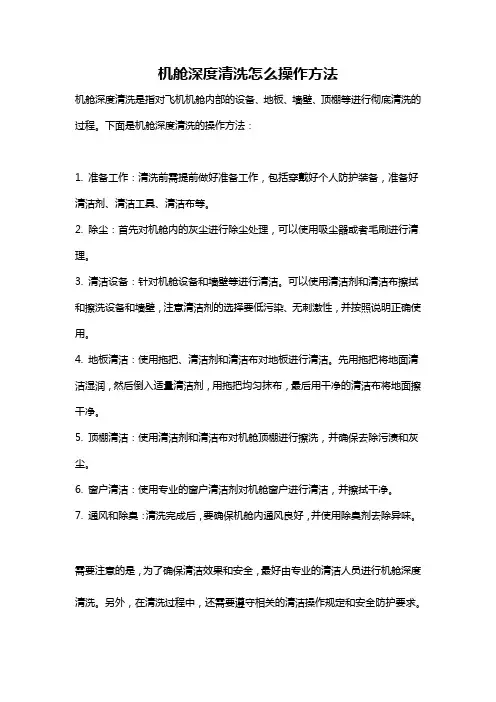 机舱深度清洗怎么操作方法

机舱深度清洗是指对飞机机舱内部的设备、地板、墙壁、顶棚等进行彻底清洗的过程。下面是机舱深度清洗的操作方法：

1. 准备工作：清洗前需提前做好准备工作，包括穿戴好个人防护装备，准备好清洁剂、清洁工具、清洁布等。
2. 除尘：首先对机舱内的灰尘进行除尘处理，可以使用吸尘器或者毛刷进行清理。
3. 清洁设备：针对机舱设备和墙壁等进行清洁。可以使用清洁剂和清洁布擦拭和擦洗设备和墙壁，注意清洁剂的选择要低污染、无刺激性，并按照说明正确使用。
4. 地板清洁：使用拖把、清洁剂和清洁布对地板进行清洁。先用拖把将地面清洁湿润，然后倒入适量清洁剂，用拖把均匀抹布，最后用干净的清洁布将地面擦干净。
5. 顶棚清洁：使用清洁剂和清洁布对机舱顶棚进行擦洗，并确保去除污渍和灰尘。
6. 窗户清洁：使用专业的窗户清洁剂对机舱窗户进行清洁，并擦拭干净。
7. 通风和除臭：清洗完成后，要确保机舱内通风良好，并使用除臭剂去除异味。

需要注意的是，为了确保清洁效果和安全，最好由专业的清洁人员进行机舱深度清洗。另外，在清洗过程中，还需要遵守相关的清洁操作规定和安全防护要求。